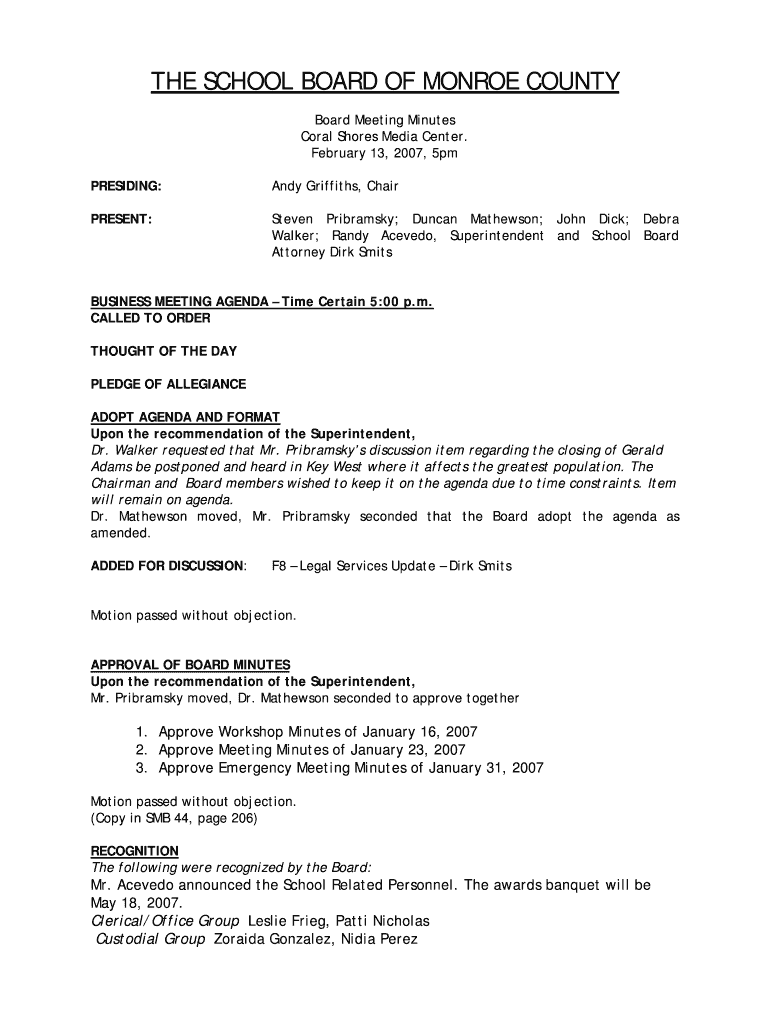 THE SCHOOL BOARD OF MONROE COUNTY

Board Meeting Minutes
Coral Shores Media Center.
February 13, 2007, 5pm

PRESIDING: Andy Griffiths, Chair

PRESENT: Steven Pribramsky; Duncan Mathewson; John Dick; Debra Walker; Randy Acevedo, Superintendent and School Board Attorney Dirk Smits

BUSINESS MEETING AGENDA – Time Certain 5:00 p.m.
CALLED TO ORDER

THOUGHT OF THE DAY

PLEDGE OF ALLEGIANCE

ADOPT AGENDA AND FORMAT
Upon the recommendation of the Superintendent,
Dr. Walker requested that Mr. Pribramsky's discussion item regarding the closing of Gerald Adams be postponed and heard in Key West where it affects the greatest population. The Chairman and Board members wished to keep it on the agenda due to time constraints. Item will remain on agenda.
Dr. Mathewson moved, Mr. Pribramsky seconded that the Board adopt the agenda as amended.

ADDED FOR DISCUSSION: F8 – Legal Services Update – Dirk Smits

Motion passed without objection.

APPROVAL OF BOARD MINUTES
Upon the recommendation of the Superintendent,
Mr. Pribramsky moved, Dr. Mathewson seconded to approve together

1. Approve Workshop Minutes of January 16, 2007
2. Approve Meeting Minutes of January 23, 2007
3. Approve Emergency Meeting Minutes of January 31, 2007

Motion passed without objection.
(Copy in SMB 44, page 206)

RECOGNITION
The following were recognized by the Board:
Mr. Acevedo announced the School Related Personnel. The awards banquet will be May 18, 2007.
Clerical/Office Group Leslie Frieg, Patti Nicholas
Custodial Group Zoraida Gonzalez, Nidia Perez